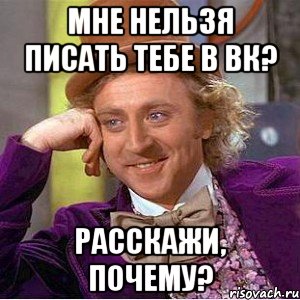 МНЕ НЕЛЬЗЯ ПИСАТЬ ТЕБЕ В ВК?

РАССКАЖИ, ПОЧЕМУ?

risovach.ru